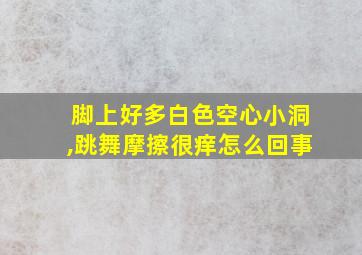 脚上好多白色空心小洞,跳舞摩擦很痒怎么回事